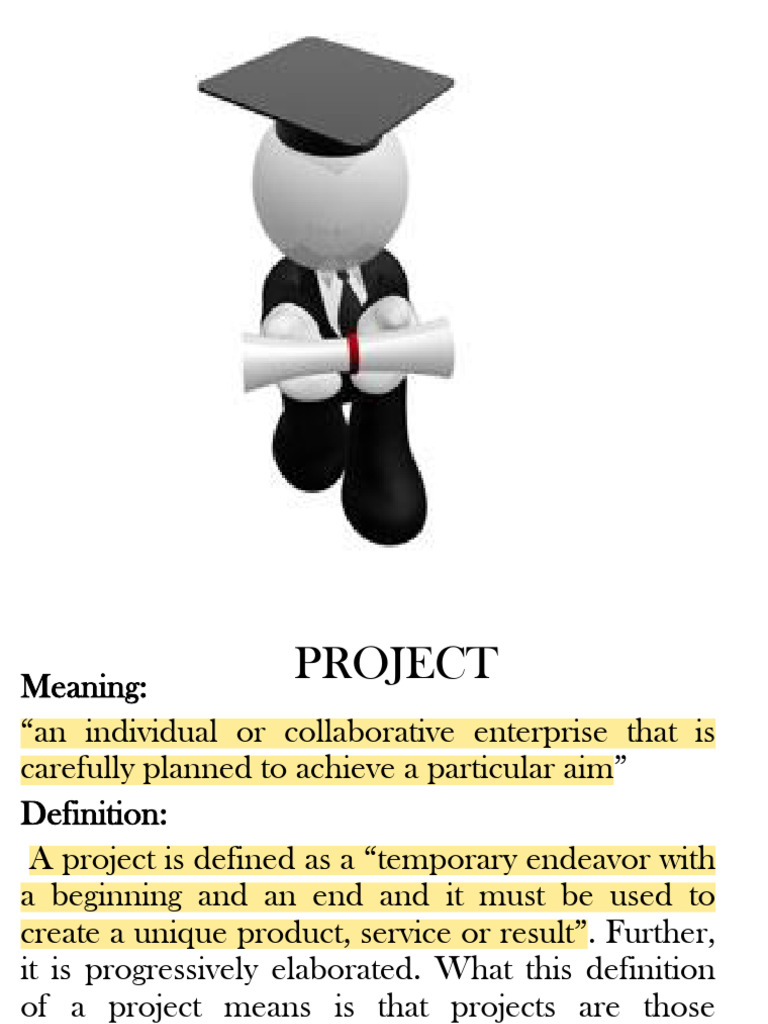 PROJECT

Meaning:

"an individual or collaborative enterprise that is carefully planned to achieve a particular aim"

Definition:

A project is defined as a "temporary endeavor with a beginning and an end and it must be used to create a unique product, service or result". Further, it is progressively elaborated. What this definition of a project means is that projects are those